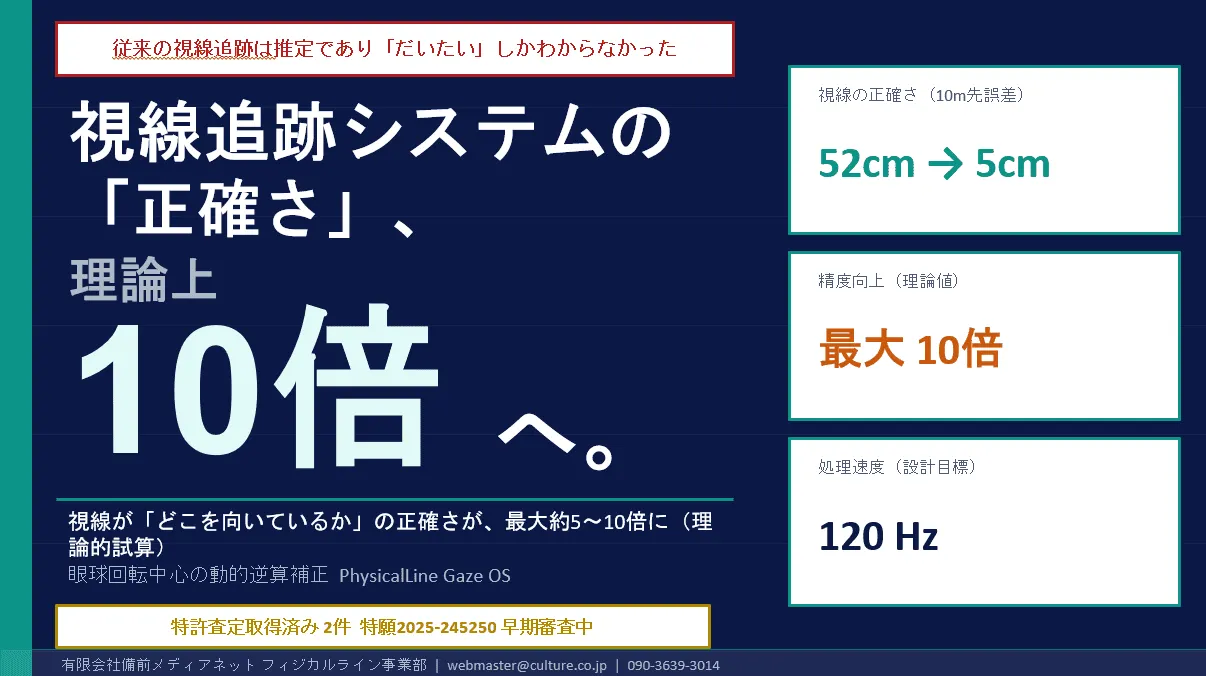 従来の視線追跡は推定であり「だいたい」しかわからなかった

視線追跡システムの「正確さ」、

理論上

10倍 へ。

視線が「どこを向いているか」の正確さが、最大約5〜10倍に（理論的試算）

眼球回転中心の動的逆算補正 PhysicalLine Gaze OS

特許査定取得済み 2件 特願2025-245250 早期審査中

視線の正確さ（10m先誤差）

52cm → 5cm

精度向上（理論値）

最大 10倍

処理速度（設計目標）

120 Hz

有限会社備前メディアネット フィジカルライン事業部 | webmaster@culture.co.jp | 090-3639-3014